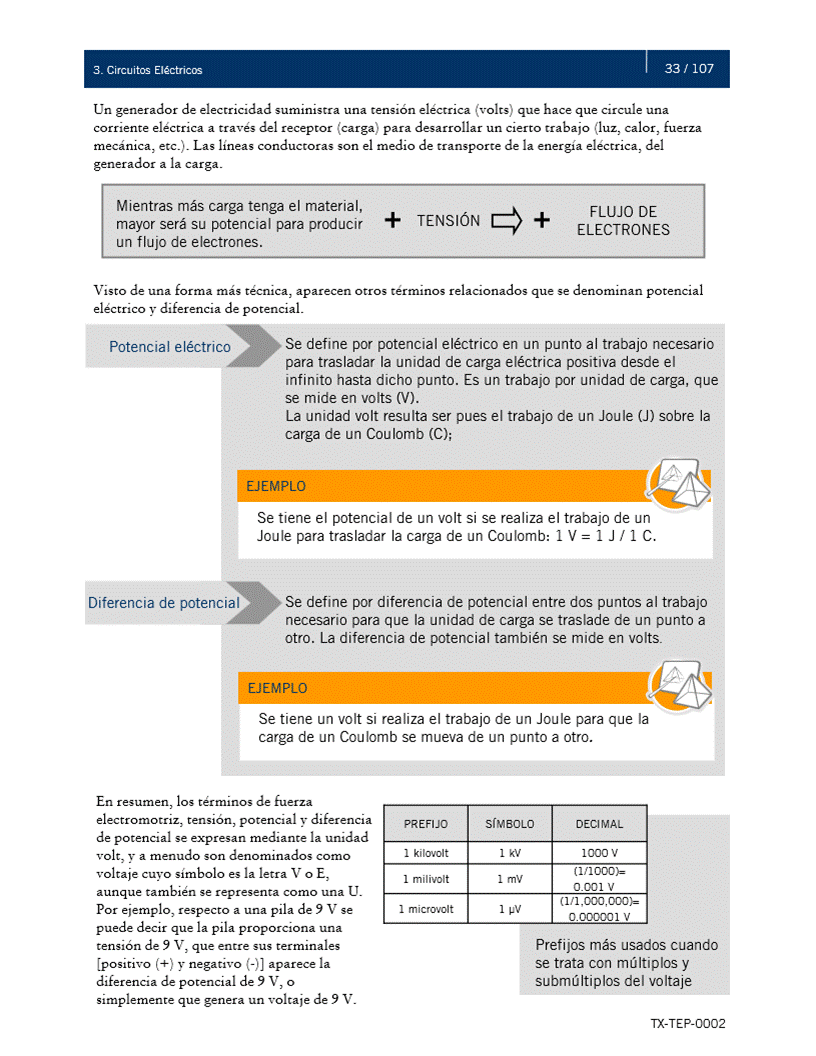 3. Circuitos Eléctricos

33 / 107

Un generador de electricidad suministra una tensión eléctrica (volts) que hace que circule una corriente eléctrica a través del receptor (carga) para desarrollar un cierto trabajo (luz, calor, fuerza mecánica, etc.). Las líneas conductoras son el medio de transporte de la energía eléctrica, del generador a la carga.

Mientras más carga tenga el material, mayor será su potencial para producir un flujo de electrones. + TENSIÓN + FLUJO DE ELECTRONES

Visto de una forma más técnica, aparecen otros términos relacionados que se denominan potencial eléctrico y diferencia de potencial.

Potencial eléctrico

Se define por potencial eléctrico en un punto al trabajo necesario para trasladar la unidad de carga eléctrica positiva desde el infinito hasta dicho punto. Es un trabajo por unidad de carga, que se mide en volts (V).
La unidad volt resulta ser pues el trabajo de un Joule (J) sobre la carga de un Coulomb (C);

EJEMPLO

Se tiene el potencial de un volt si se realiza el trabajo de un Joule para trasladar la carga de un Coulomb: 1 V = 1 J / 1 C.

Diferencia de potencial

Se define por diferencia de potencial entre dos puntos al trabajo necesario para que la unidad de carga se traslade de un punto a otro. La diferencia de potencial también se mide en volts.

EJEMPLO

Se tiene un volt si realiza el trabajo de un Joule para que la carga de un Coulomb se mueva de un punto a otro.

En resumen, los términos de fuerza electromotriz, tensión, potencial y diferencia de potencial se expresan mediante la unidad volt, y a menudo son denominados como voltaje cuyo símbolo es la letra V o E, aunque también se representa como una U. Por ejemplo, respecto a una pila de 9 V se puede decir que la pila proporciona una tensión de 9 V, que entre sus terminales [positivo (+) y negativo (-)] aparece la diferencia de potencial de 9 V, o simplemente que genera un voltaje de 9 V.

| PREFIJO | SÍMBOLO | DECIMAL |
|---|---|---|
| 1 kilovolt | 1 kV | 1000 V |
| 1 milivolt | 1 mV | (1/1000)= 0.001 V |
| 1 microvolt | 1 µV | (1/1,000,000)= 0.000001 V |

Prefijos más usados cuando se trata con múltiplos y submúltiplos del voltaje

TX-TEP-0002